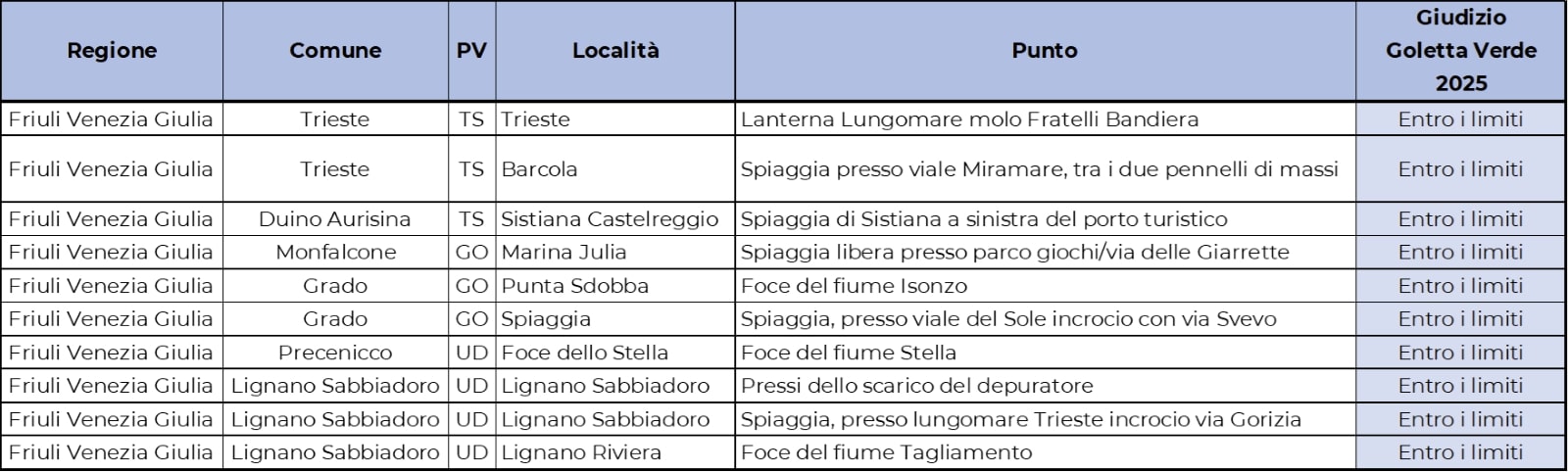 | Regione | Comune | PV | Località | Punto | Giudizio Goletta Verde 2025 |
|---|---|---|---|---|---|
| Friuli Venezia Giulia | Trieste | TS | Trieste | Lanterna Lungomare molo Fratelli Bandiera | Entro i limiti |
| Friuli Venezia Giulia | Trieste | TS | Barcola | Spiaggia presso viale Miramare, tra i due pennelli di massi | Entro i limiti |
| Friuli Venezia Giulia | Duino Aurisina | TS | Sistiana Castelreggio | Spiaggia di Sistiana a sinistra del porto turistico | Entro i limiti |
| Friuli Venezia Giulia | Monfalcone | GO | Marina Julia | Spiaggia libera presso parco giochi/via delle Giarrette | Entro i limiti |
| Friuli Venezia Giulia | Grado | GO | Punta Sdobba | Foce del fiume Isonzo | Entro i limiti |
| Friuli Venezia Giulia | Grado | GO | Spiaggia | Spiaggia, presso viale del Sole incrocio con via Svevo | Entro i limiti |
| Friuli Venezia Giulia | Precenicco | UD | Foce dello Stella | Foce del fiume Stella | Entro i limiti |
| Friuli Venezia Giulia | Lignano Sabbiadoro | UD | Lignano Sabbiadoro | Pressi dello scarico del depuratore | Entro i limiti |
| Friuli Venezia Giulia | Lignano Sabbiadoro | UD | Lignano Sabbiadoro | Spiaggia, presso lungomare Trieste incrocio via Gorizia | Entro i limiti |
| Friuli Venezia Giulia | Lignano Sabbiadoro | UD | Lignano Riviera | Foce del fiume Tagliamento | Entro i limiti |